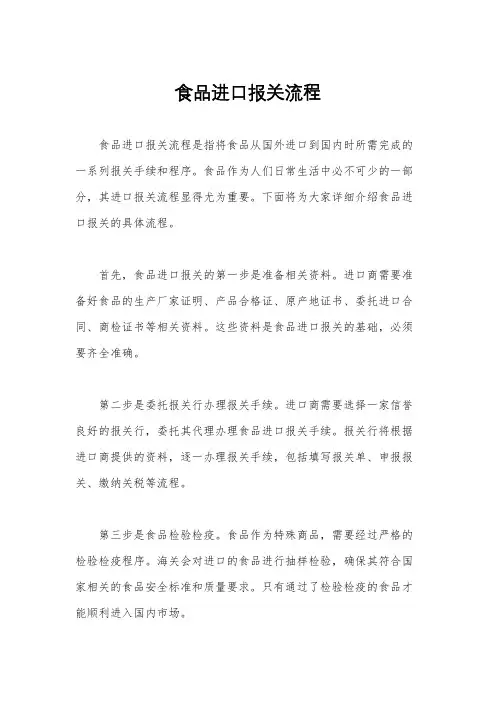 食品进口报关流程

食品进口报关流程是指将食品从国外进口到国内时所需完成的一系列报关手续和程序。食品作为人们日常生活中必不可少的一部分，其进口报关流程显得尤为重要。下面将为大家详细介绍食品进口报关的具体流程。

首先，食品进口报关的第一步是准备相关资料。进口商需要准备好食品的生产厂家证明、产品合格证、原产地证书、委托进口合同、商检证书等相关资料。这些资料是食品进口报关的基础，必须要齐全准确。

第二步是委托报关行办理报关手续。进口商需要选择一家信誉良好的报关行，委托其代理办理食品进口报关手续。报关行将根据进口商提供的资料，逐一办理报关手续，包括填写报关单、申报报关、缴纳关税等流程。

第三步是食品检验检疫。食品作为特殊商品，需要经过严格的检验检疫程序。海关会对进口的食品进行抽样检验，确保其符合国家相关的食品安全标准和质量要求。只有通过了检验检疫的食品才能顺利进入国内市场。